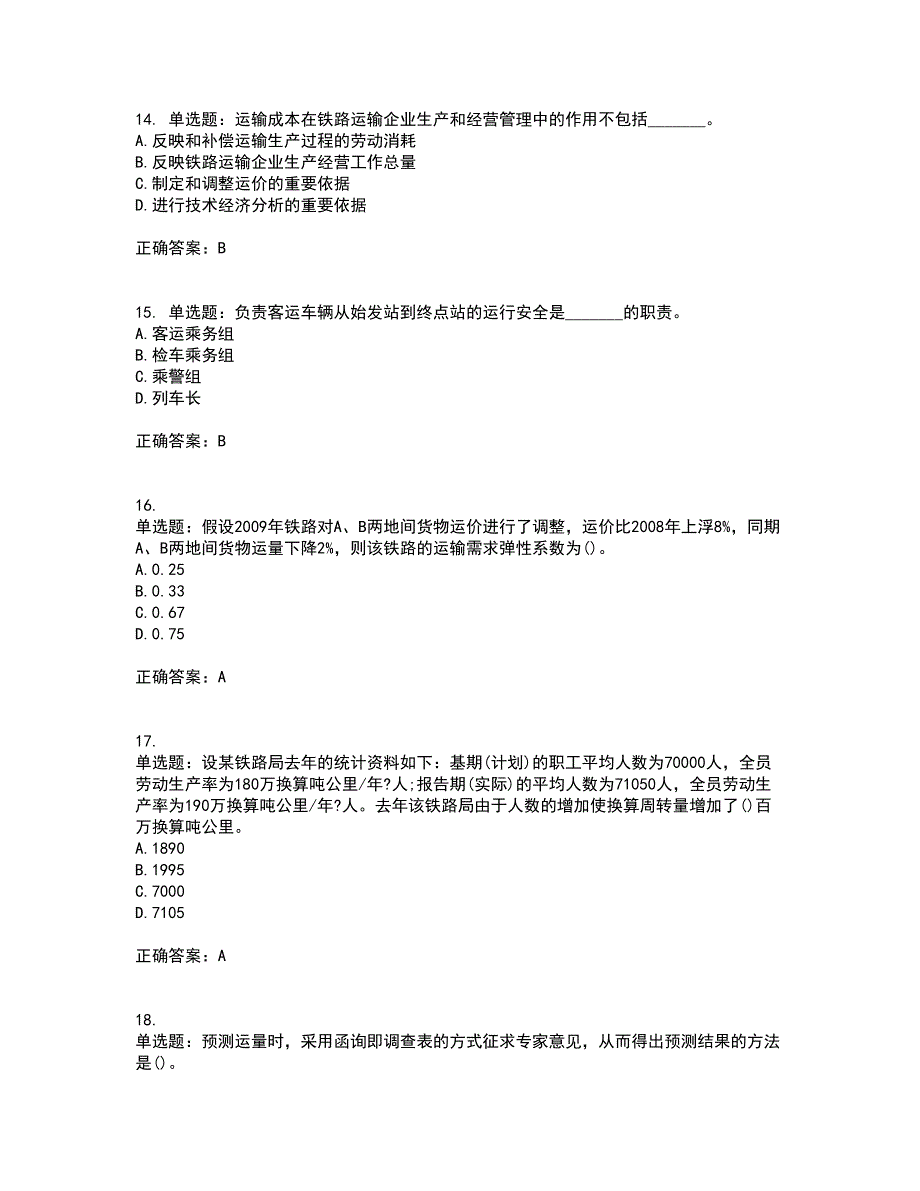 14. 单选题：运输成本在铁路运输企业生产和经营管理中的作用不包括_______。
A.反映和补偿运输生产过程的劳动消耗
B.反映铁路运输企业生产经营工作总量
C.制定和调整运价的重要依据
D.进行技术经济分析的重要依据

正确答案：B

15. 单选题：负责客运车辆从始发站到终点站的运行安全是_______的职责。
A.客运乘务组
B.检车乘务组
C.乘警组
D.列车长

正确答案：B

16.
单选题：假设2009年铁路对A、B两地间货物运价进行了调整，运价比2008年上浮8%，同期A、B两地间货物运量下降2%，则该铁路的运输需求弹性系数为()。
A.0.25
B.0.33
C.0.67
D.0.75

正确答案：A

17.
单选题：设某铁路局去年的统计资料如下：基期(计划)的职工平均人数为70000人，全员劳动生产率为180万换算吨公里/年?人;报告期(实际)的平均人数为71050人，全员劳动生产率为190万换算吨公里/年?人。去年该铁路局由于人数的增加使换算周转量增加了()百万换算吨公里。
A.1890
B.1995
C.7000
D.7105

正确答案：A

18.
单选题：预测运量时，采用函询即调查表的方式征求专家意见，从而得出预测结果的方法是()。